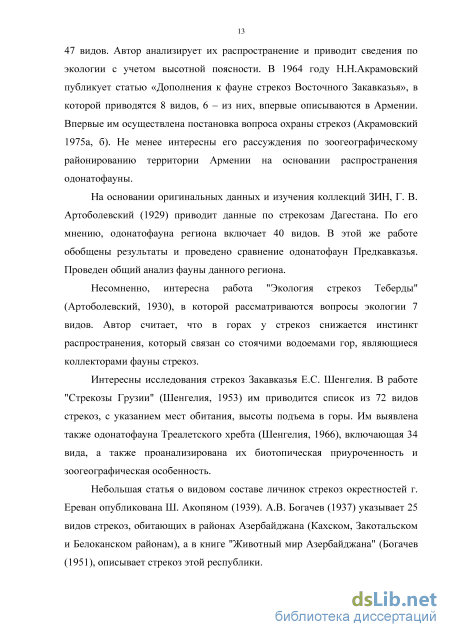 13

47 видов. Автор анализирует их распространение и приводит сведения по экологии с учетом высотной поясности. В 1964 году Н.Н.Акрамовский публикует статью «Дополнения к фауне стрекоз Восточного Закавказья», в которой приводятся 8 видов, 6 – из них, впервые описываются в Армении. Впервые им осуществлена постановка вопроса охраны стрекоз (Акрамовский 1975а, б). Не менее интересны его рассуждения по зоогеографическому районированию территории Армении на основании распространения одонатофауны.

На основании оригинальных данных и изучения коллекций ЗИН, Г. В. Артоболевский (1929) приводит данные по стрекозам Дагестана. По его мнению, одонатофауна региона включает 40 видов. В этой же работе обобщены результаты и проведено сравнение одонатофаун Предкавказья. Проведен общий анализ фауны данного региона.

Несомненно, интересна работа "Экология стрекоз Теберды" (Артоболевский, 1930), в которой рассматриваются вопросы экологии 7 видов. Автор считает, что в горах у стрекоз снижается инстинкт распространения, который связан со стоячими водоемами гор, являющиеся коллекторами фауны стрекоз.

Интересны исследования стрекоз Закавказья Е.С. Шенгелия. В работе "Стрекозы Грузии" (Шенгелия, 1953) им приводится список из 72 видов стрекоз, с указанием мест обитания, высоты подъема в горы. Им выявлена также одонатофауна Треалетского хребта (Шенгелия, 1966), включающая 34 вида, а также проанализирована их биотопическая приуроченность и зоогеографическая особенность.

Небольшая статья о видовом составе личинок стрекоз окрестностей г. Ереван опубликована Ш. Акопяном (1939). А.В. Богачев (1937) указывает 25 видов стрекоз, обитающих в районах Азербайджана (Кахском, Закотальском и Белоканском районам), а в книге "Животный мир Азербайджана" (Богачев (1951), описывает стрекоз этой республики.

dsLib.net
библиотека диссертаций